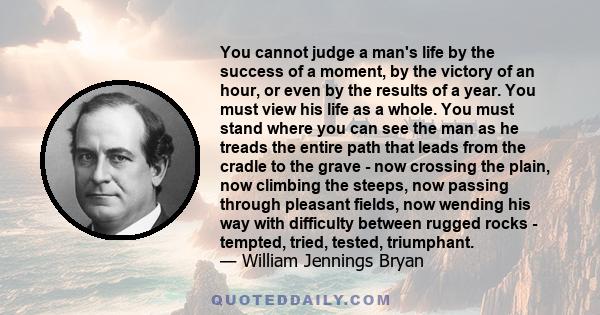 You cannot judge a man's life by the success of a moment, by the victory of an hour, or even by the results of a year. You must view his life as a whole. You must stand where you can see the man as he treads the entire path that leads from the cradle to the grave - now crossing the plain, now climbing the steeps, now passing through pleasant fields, now wending his way with difficulty between rugged rocks - tempted, tried, tested, triumphant.
— William Jennings Bryan

QUOTEDDAILY.COM